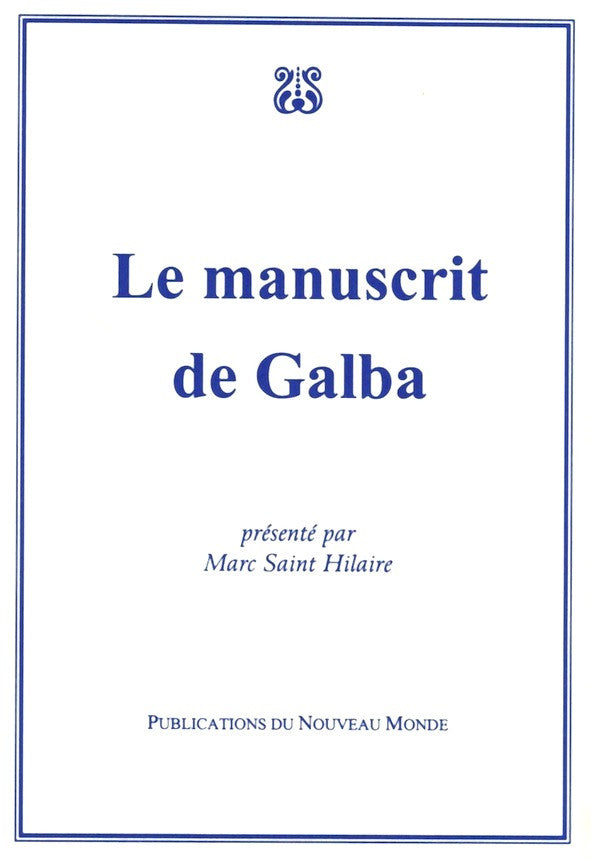 Le manuscrit de Galba

présenté par
Marc Saint Hilaire

PUBLICATIONS DU NOUVEAU MONDE